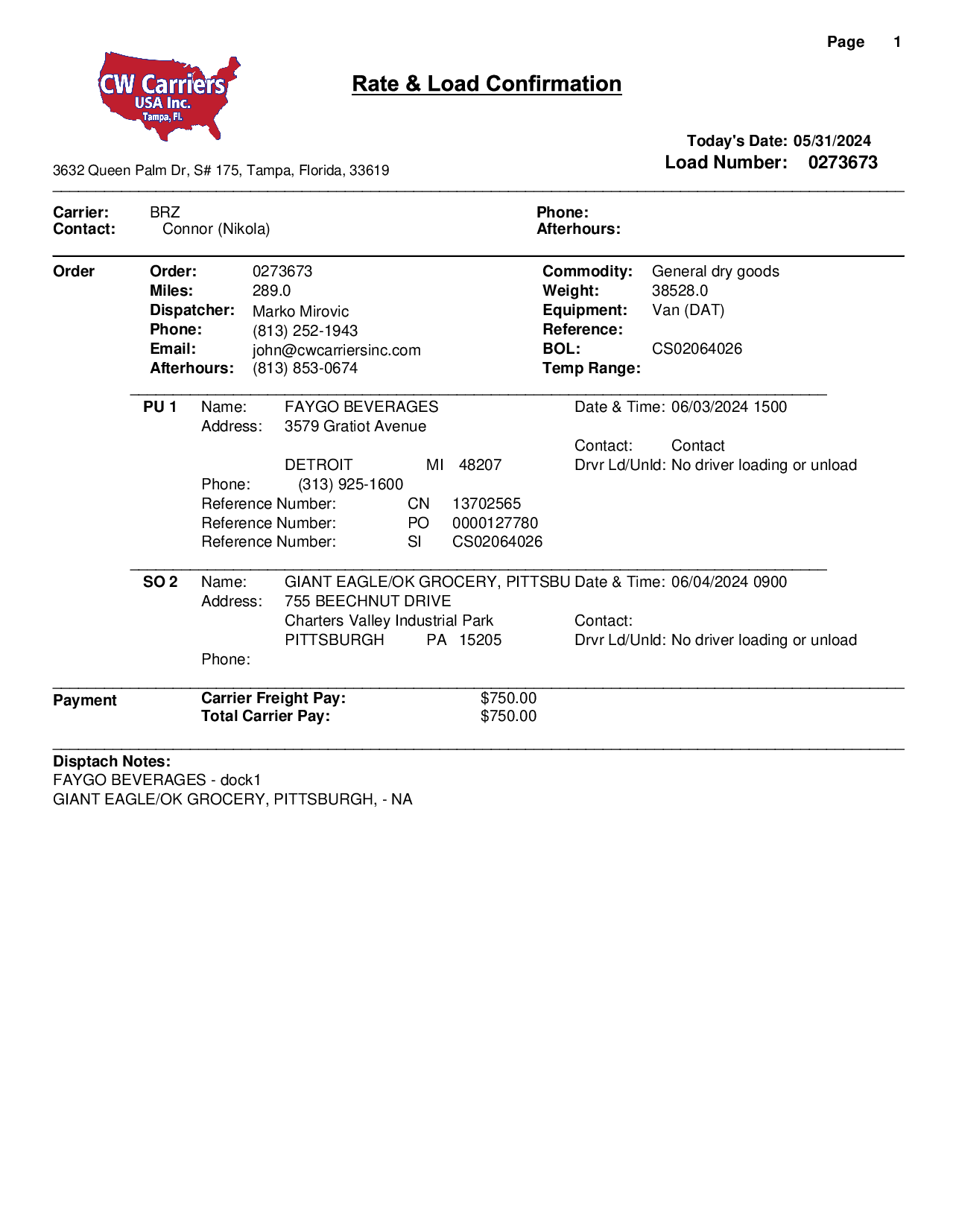 Page 1

CW Carriers USA Inc. Tampa, Fl.

Rate & Load Confirmation

Today's Date: 05/31/2024
Load Number: 0273673

3632 Queen Palm Dr, S# 175, Tampa, Florida, 33619

Carrier: BRZ
Contact: Connor (Nikola)
Phone:
Afterhours:

Order
Order: 0273673
Miles: 289.0
Dispatcher: Marko Mirovic
Phone: (813) 252-1943
Email: john@cwcarriersinc.com
Afterhours: (813) 853-0674
Commodity: General dry goods
Weight: 38528.0
Equipment: Van (DAT)
Reference:
BOL: CS02064026
Temp Range:

PU 1 Name: FAYGO BEVERAGES
Address: 3579 Gratiot Avenue
DETROIT MI 48207
Phone: (313) 925-1600
Reference Number: CN 13702565
Reference Number: PO 0000127780
Reference Number: SI CS02064026
Date & Time: 06/03/2024 1500
Contact: Contact
Drvr Ld/Unld: No driver loading or unload

SO 2 Name: GIANT EAGLE/OK GROCERY, PITTSBU
Address: 755 BEECHNUT DRIVE
Charters Valley Industrial Park
PITTSBURGH PA 15205
Phone:
Date & Time: 06/04/2024 0900
Contact:
Drvr Ld/Unld: No driver loading or unload

Payment
Carrier Freight Pay: $750.00
Total Carrier Pay: $750.00

Disptach Notes:
FAYGO BEVERAGES - dock1
GIANT EAGLE/OK GROCERY, PITTSBURGH, - NA